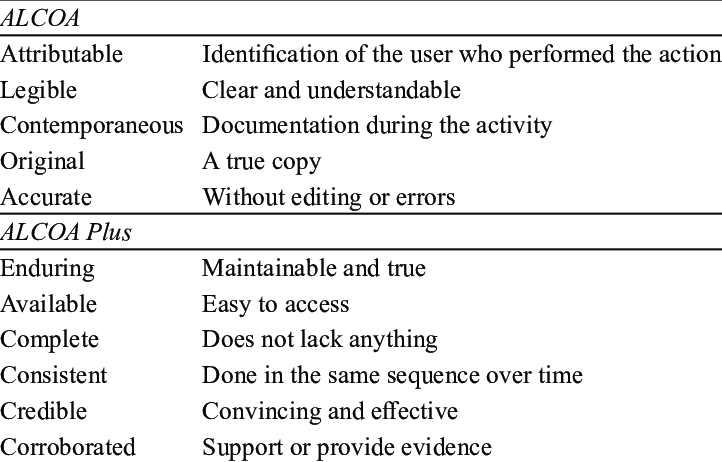 | ALCOA | |
|---|---|
| Attributable | Identification of the user who performed the action |
| Legible | Clear and understandable |
| Contemporaneous | Documentation during the activity |
| Original | A true copy |
| Accurate | Without editing or errors |
| ALCOA Plus | |
| Enduring | Maintainable and true |
| Available | Easy to access |
| Complete | Does not lack anything |
| Consistent | Done in the same sequence over time |
| Credible | Convincing and effective |
| Corroborated | Support or provide evidence |